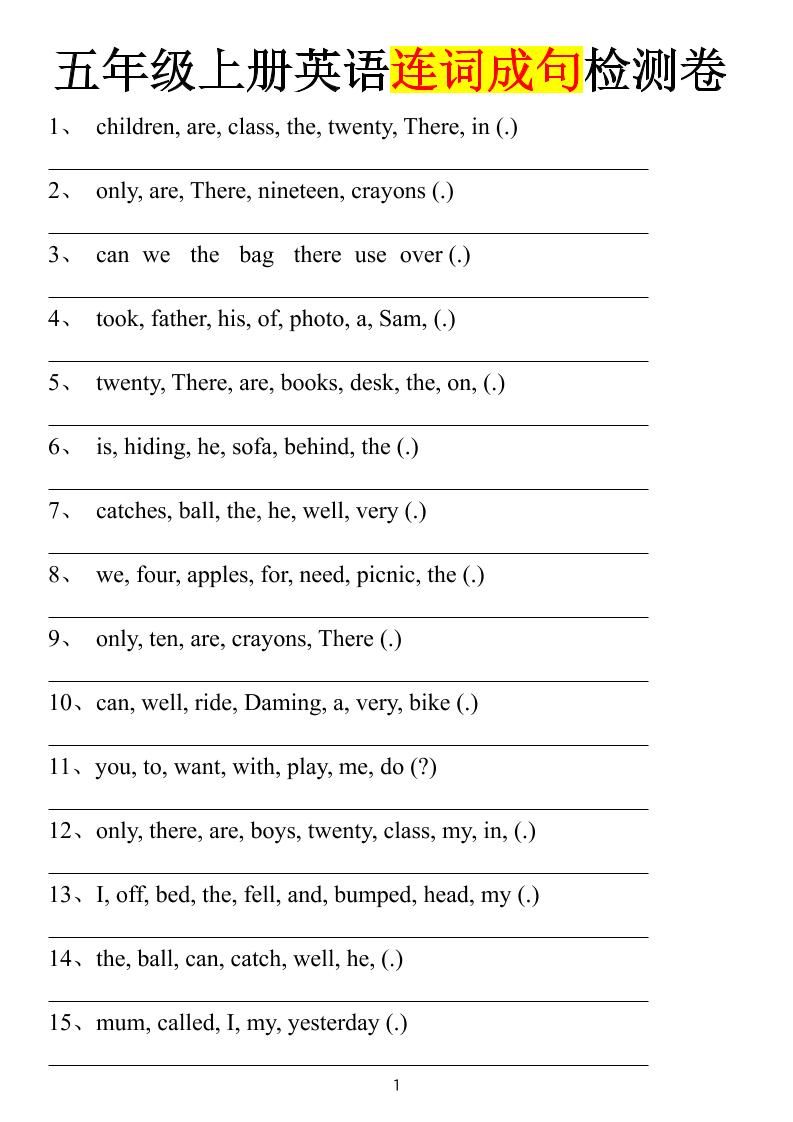 五年级上册英语连词成句检测卷

1、 children, are, class, the, twenty, There, in (.)

2、 only, are, There, nineteen, crayons (.)

3、 can we the bag there use over (.)

4、 took, father, his, of, photo, a, Sam, (.)

5、 twenty, There, are, books, desk, the, on, (.)

6、 is, hiding, he, sofa, behind, the (.)

7、 catches, ball, the, he, well, very (.)

8、 we, four, apples, for, need, picnic, the (.)

9、 only, ten, are, crayons, There (.)

10、can, well, ride, Daming, a, very, bike (.)

11、you, to, want, with, play, me, do (?)

12、only, there, are, boys, twenty, class, my, in, (.)

13、I, off, bed, the, fell, and, bumped, head, my (.)

14、the, ball, can, catch, well, he, (.)

15、mum, called, I, my, yesterday (.)

1